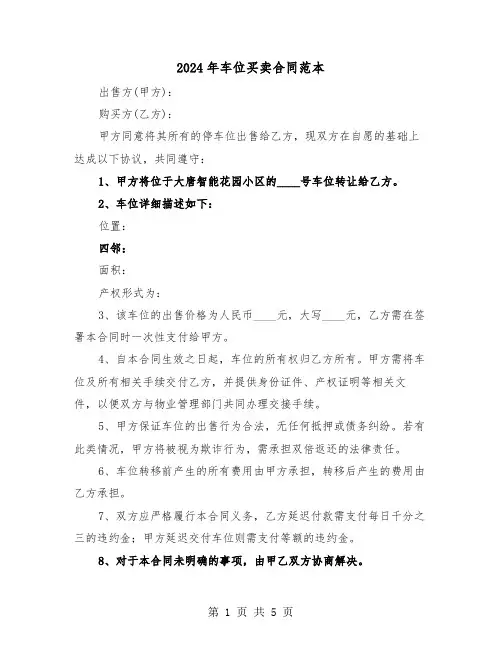 2024年车位买卖合同范本

出售方(甲方)：

购买方(乙方)：

甲方同意将其所有的停车位出售给乙方，现双方在自愿的基础上达成以下协议，共同遵守：

1、甲方将位于大唐智能花园小区的____号车位转让给乙方。

2、车位详细描述如下：

位置：

四邻：

面积：

产权形式为：

3、该车位的出售价格为人民币____元，大写____元，乙方需在签署本合同时一次性支付给甲方。

4、自本合同生效之日起，车位的所有权归乙方所有。甲方需将车位及所有相关手续交付乙方，并提供身份证件、产权证明等相关文件，以便双方与物业管理部门共同办理交接手续。

5、甲方保证车位的出售行为合法，无任何抵押或债务纠纷。若有此类情况，甲方将被视为欺诈行为，需承担双倍返还的法律责任。

6、车位转移前产生的所有费用由甲方承担，转移后产生的费用由乙方承担。

7、双方应严格履行本合同义务，乙方延迟付款需支付每日千分之三的违约金；甲方延迟交付车位则需支付等额的违约金。

8、对于本合同未明确的事项，由甲乙双方协商解决。

第 1 页 共 5 页